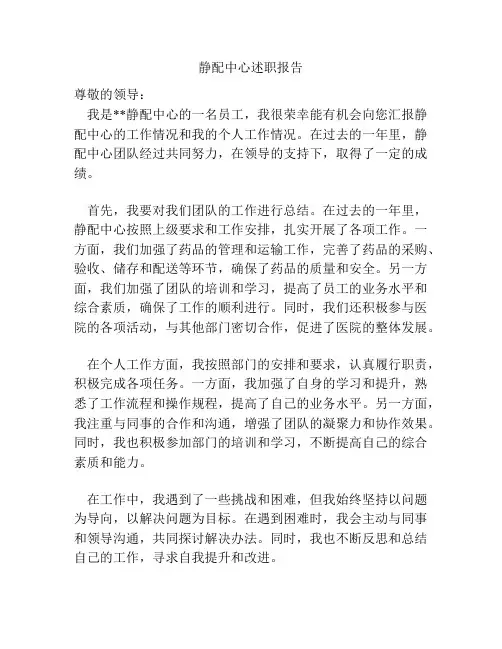 静配中心述职报告

尊敬的领导：

我是**静配中心的一名员工，我很荣幸能有机会向您汇报静配中心的工作情况和我的个人工作情况。在过去的一年里，静配中心团队经过共同努力，在领导的支持下，取得了一定的成绩。

首先，我要对我们团队的工作进行总结。在过去的一年里，静配中心按照上级要求和工作安排，扎实开展了各项工作。一方面，我们加强了药品的管理和运输工作，完善了药品的采购、验收、储存和配送等环节，确保了药品的质量和安全。另一方面，我们加强了团队的培训和学习，提高了员工的业务水平和综合素质，确保了工作的顺利进行。同时，我们还积极参与医院的各项活动，与其他部门密切合作，促进了医院的整体发展。

在个人工作方面，我按照部门的安排和要求，认真履行职责，积极完成各项任务。一方面，我加强了自身的学习和提升，熟悉了工作流程和操作规程，提高了自己的业务水平。另一方面，我注重与同事的合作和沟通，增强了团队的凝聚力和协作效果。同时，我也积极参加部门的培训和学习，不断提高自己的综合素质和能力。

在工作中，我遇到了一些挑战和困难，但我始终坚持以问题为导向，以解决问题为目标。在遇到困难时，我会主动与同事和领导沟通，共同探讨解决办法。同时，我也不断反思和总结自己的工作，寻求自我提升和改进。